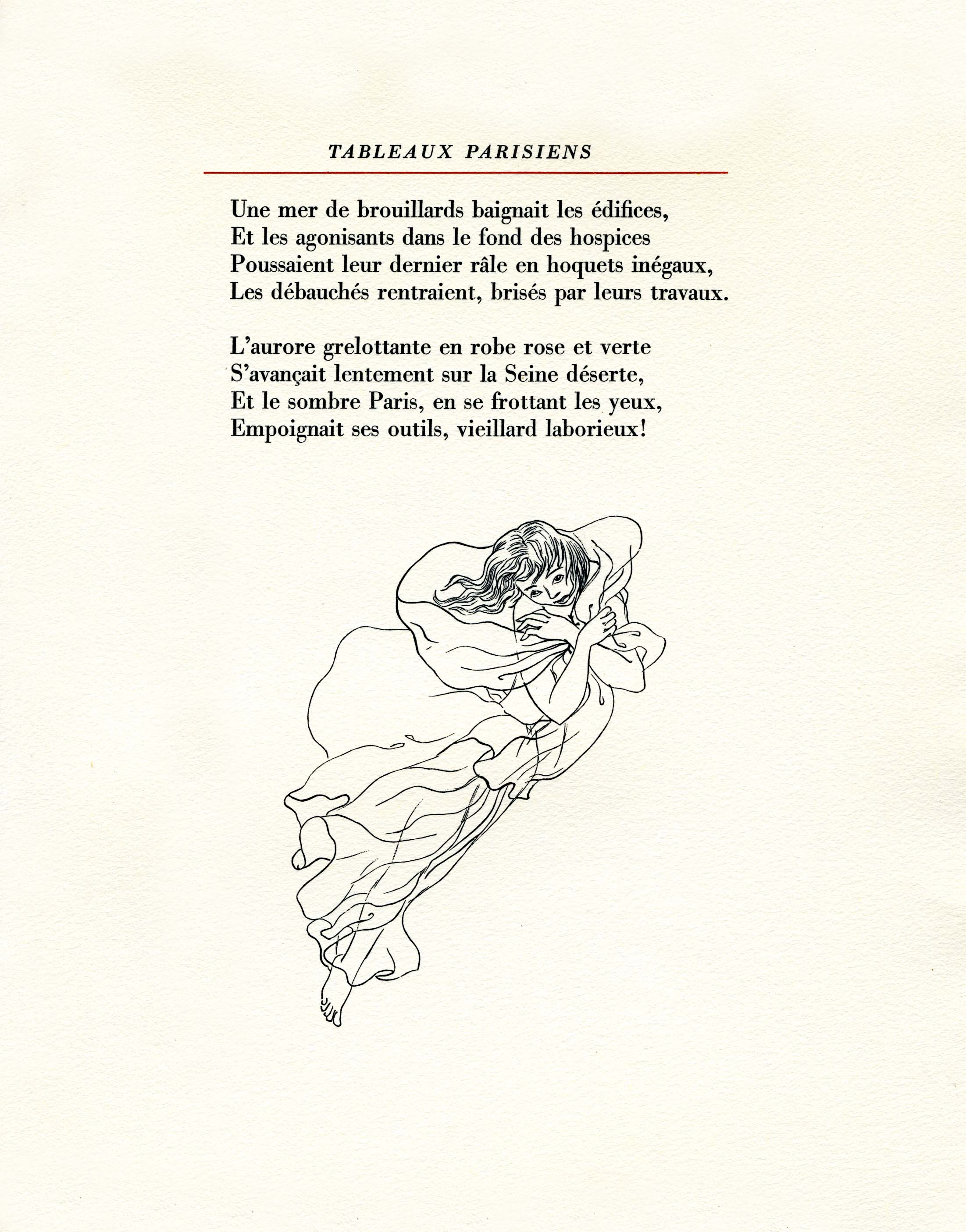 TABLEAUX PARISIENS

Une mer de brouillards baignait les édifices,
Et les agonisants dans le fond des hospices
Poussaient leur dernier râle en hoquets inégaux,
Les débauchés rentraient, brisés par leurs travaux.

L'aurore grelottante en robe rose et verte
S'avançait lentement sur la Seine déserte,
Et le sombre Paris, en se frottant les yeux,
Empoignait ses outils, vieillard laborieux!